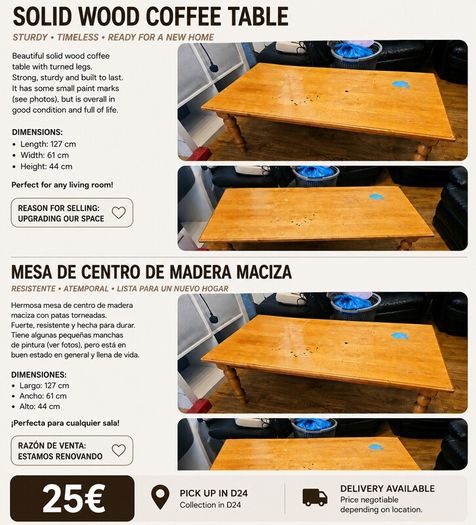 SOLID WOOD COFFEE TABLE

STURDY • TIMELESS • READY FOR A NEW HOME

Beautiful solid wood coffee table with turned legs. Strong, sturdy and built to last. It has some small paint marks (see photos), but is overall in good condition and full of life.

DIMENSIONS:
• Length: 127 cm
• Width: 61 cm
• Height: 44 cm

Perfect for any living room!

REASON FOR SELLING: UPGRADING OUR SPACE

MESA DE CENTRO DE MADERA MACIZA

RESISTENTE • ATEMPORAL • LISTA PARA UN NUEVO HOGAR

Hermosa mesa de centro de madera maciza con patas torneadas. Fuerte, resistente y hecha para durar. Tiene algunas pequeñas manchas de pintura (ver fotos), pero está en buen estado en general y llena de vida.

DIMENSIONES:
• Largo: 127 cm
• Ancho: 61 cm
• Alto: 44 cm

¡Perfecta para cualquier sala!

RAZÓN DE VENTA: ESTAMOS RENOVANDO

25€

PICK UP IN D24
Collection in D24

DELIVERY AVAILABLE
Price negotiable depending on location.